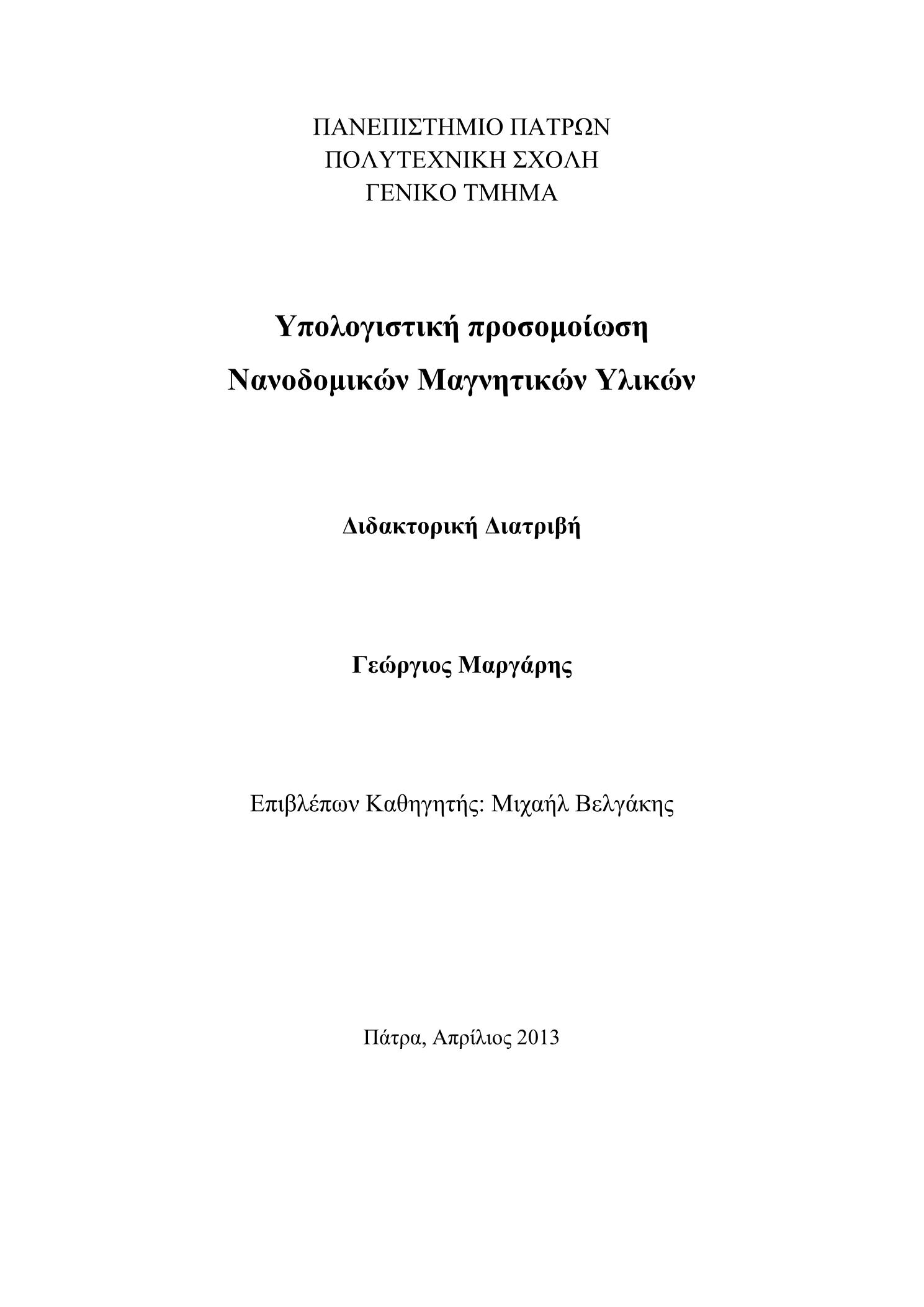 ΠΑΝΕΠΙΣΤΗΜΙΟ ΠΑΤΡΩΝ
ΠΟΛΥΤΕΧΝΙΚΗ ΣΧΟΛΗ
ΓΕΝΙΚΟ ΤΜΗΜΑ

Υπολογιστική προσομοίωση
Νανοδομικών Μαγνητικών Υλικών

Διδακτορική Διατριβή

Γεώργιος Μαργάρης

Επιβλέπων Καθηγητής: Μιχαήλ Βελγάκης

Πάτρα, Απρίλιος 2013